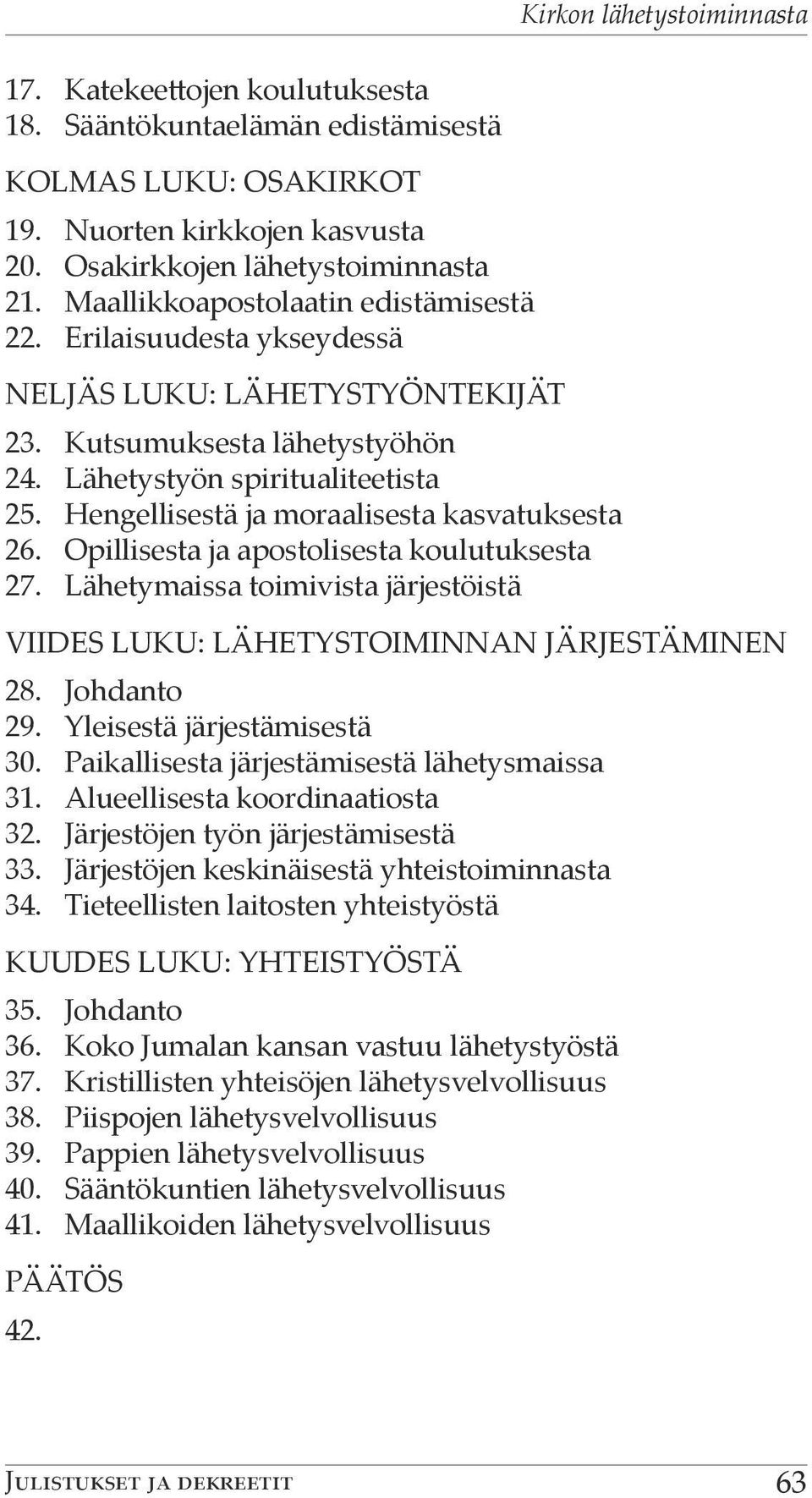 Kirkon lähetystoiminnasta

17. Katekeettojen koulutuksesta
18. Sääntökuntaelämän edistämisestä

KOLMAS LUKU: OSAKIRKOT

19. Nuorten kirkkojen kasvusta
20. Osakirkkojen lähetystoiminnasta
21. Maallikkoapostolaatin edistämisestä
22. Erilaisuudesta ykseydessä

NELJÄS LUKU: LÄHETYSTYÖNTEKIJÄT

23. Kutsumuksesta lähetystyöhön
24. Lähetystyön spiritualiteetista
25. Hengellisestä ja moraalisesta kasvatuksesta
26. Opillisesta ja apostolisesta koulutuksesta
27. Lähetymaissa toimivista järjestöistä

VIIDES LUKU: LÄHETYSTOIMINNAN JÄRJESTÄMINEN

28. Johdanto
29. Yleisestä järjestämisestä
30. Paikallisesta järjestämisestä lähetysmaissa
31. Alueellisesta koordinaatiosta
32. Järjestöjen työn järjestämisestä
33. Järjestöjen keskinäisestä yhteistoiminnasta
34. Tieteellisten laitosten yhteistyöstä

KUUDES LUKU: YHTEISTYÖSTÄ

35. Johdanto
36. Koko Jumalan kansan vastuu lähetystyöstä
37. Kristillisten yhteisöjen lähetysvelvollisuus
38. Piispojen lähetysvelvollisuus
39. Pappien lähetysvelvollisuus
40. Sääntökuntien lähetysvelvollisuus
41. Maallikoiden lähetysvelvollisuus

PÄÄTÖS

42.

Julistukset ja dekreetit 63